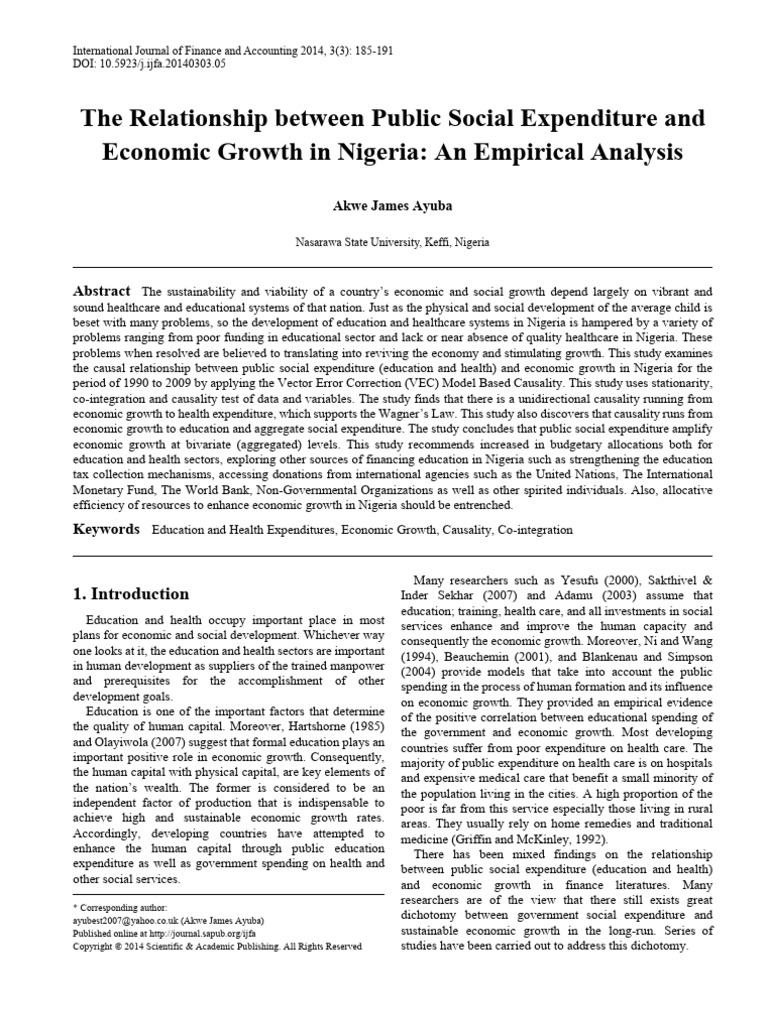 International Journal of Finance and Accounting 2014, 3(3): 185-191
DOI: 10.5923/j.ijfa.20140303.05

The Relationship between Public Social Expenditure and Economic Growth in Nigeria: An Empirical Analysis

Akwe James Ayuba

Nasarawa State University, Keffi, Nigeria

Abstract The sustainability and viability of a country's economic and social growth depend largely on vibrant and sound healthcare and educational systems of that nation. Just as the physical and social development of the average child is beset with many problems, so the development of education and healthcare systems in Nigeria is hampered by a variety of problems ranging from poor funding in educational sector and lack or near absence of quality healthcare in Nigeria. These problems when resolved are believed to translating into reviving the economy and stimulating growth. This study examines the causal relationship between public social expenditure (education and health) and economic growth in Nigeria for the period of 1990 to 2009 by applying the Vector Error Correction (VEC) Model Based Causality. This study uses stationarity, co-integration and causality test of data and variables. The study finds that there is a unidirectional causality running from economic growth to health expenditure, which supports the Wagner's Law. This study also discovers that causality runs from economic growth to education and aggregate social expenditure. The study concludes that public social expenditure amplify economic growth at bivariate (aggregated) levels. This study recommends increased in budgetary allocations both for education and health sectors, exploring other sources of financing education in Nigeria such as strengthening the education tax collection mechanisms, accessing donations from international agencies such as the United Nations, The International Monetary Fund, The World Bank, Non-Governmental Organizations as well as other spirited individuals. Also, allocative efficiency of resources to enhance economic growth in Nigeria should be entrenched.

Keywords Education and Health Expenditures, Economic Growth, Causality, Co-integration

1. Introduction

Education and health occupy important place in most plans for economic and social development. Whichever way one looks at it, the education and health sectors are important in human development as suppliers of the trained manpower and prerequisites for the accomplishment of other development goals.

Education is one of the important factors that determine the quality of human capital. Moreover, Hartshorne (1985) and Olayiwola (2007) suggest that formal education plays an important positive role in economic growth. Consequently, the human capital with physical capital, are key elements of the nation's wealth. The former is considered to be an independent factor of production that is indispensable to achieve high and sustainable economic growth rates. Accordingly, developing countries have attempted to enhance the human capital through public education expenditure as well as government spending on health and other social services.

* Corresponding author:
ayubest2007@yahoo.co.uk (Akwe James Ayuba)
Published online at http://journal.sapub.org/ijfa
Copyright © 2014 Scientific & Academic Publishing. All Rights Reserved

Many researchers such as Yesufu (2000), Sakthivel & Inder Sekhar (2007) and Adamu (2003) assume that education; training, health care, and all investments in social services enhance and improve the human capacity and consequently the economic growth. Moreover, Ni and Wang (1994), Beauchemin (2001), and Blankenau and Simpson (2004) provide models that take into account the public spending in the process of human formation and its influence on economic growth. They provided an empirical evidence of the positive correlation between educational spending of the government and economic growth. Most developing countries suffer from poor expenditure on health care. The majority of public expenditure on health care is on hospitals and expensive medical care that benefit a small minority of the population living in the cities. A high proportion of the poor is far from this service especially those living in rural areas. They usually rely on home remedies and traditional medicine (Griffin and McKinley, 1992).

There has been mixed findings on the relationship between public social expenditure (education and health) and economic growth in finance literatures. Many researchers are of the view that there still exists great dichotomy between government social expenditure and sustainable economic growth in the long-run. Series of studies have been carried out to address this dichotomy.